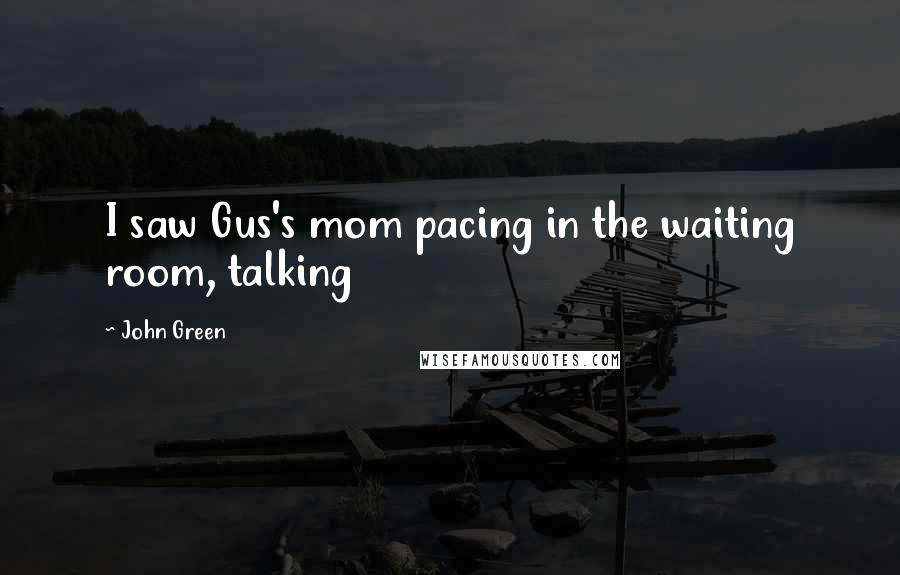 I saw Gus's mom pacing in the waiting room, talking

~ John Green

WISEFAMOUSQUOTES.COM